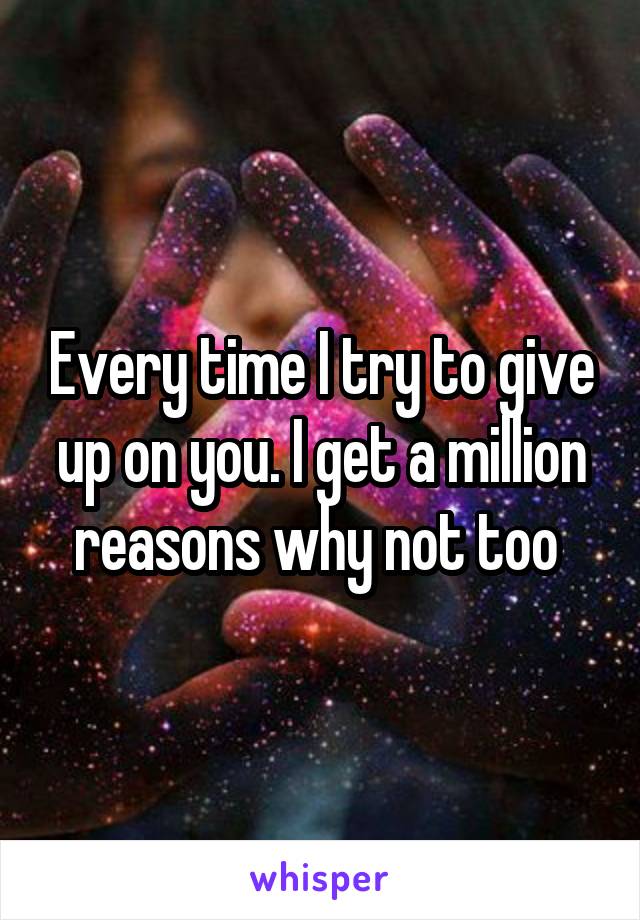 Every time I try to give up on you. I get a million reasons why not too

whisper